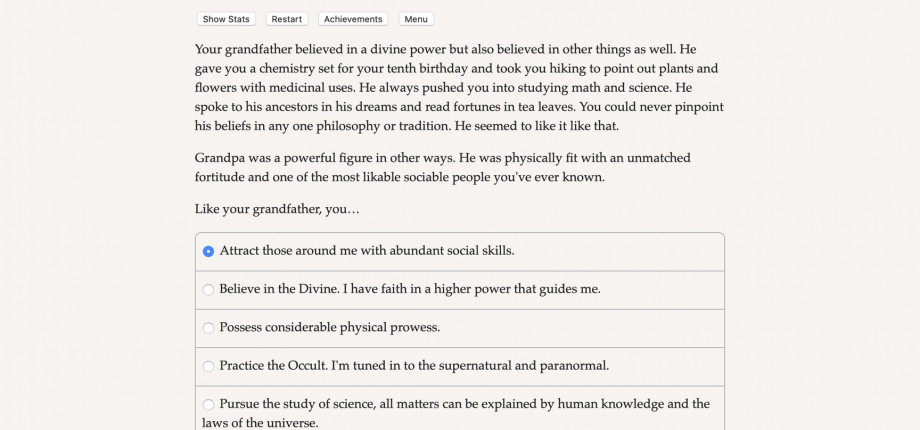 Show Stats Restart Achievements Menu

Your grandfather believed in a divine power but also believed in other things as well. He gave you a chemistry set for your tenth birthday and took you hiking to point out plants and flowers with medicinal uses. He always pushed you into studying math and science. He spoke to his ancestors in his dreams and read fortunes in tea leaves. You could never pinpoint his beliefs in any one philosophy or tradition. He seemed to like it like that.

Grandpa was a powerful figure in other ways. He was physically fit with an unmatched fortitude and one of the most likable sociable people you've ever known.

Like your grandfather, you…

Attract those around me with abundant social skills.

Believe in the Divine. I have faith in a higher power that guides me.

Possess considerable physical prowess.

Practice the Occult. I'm tuned in to the supernatural and paranormal.

Pursue the study of science, all matters can be explained by human knowledge and the laws of the universe.